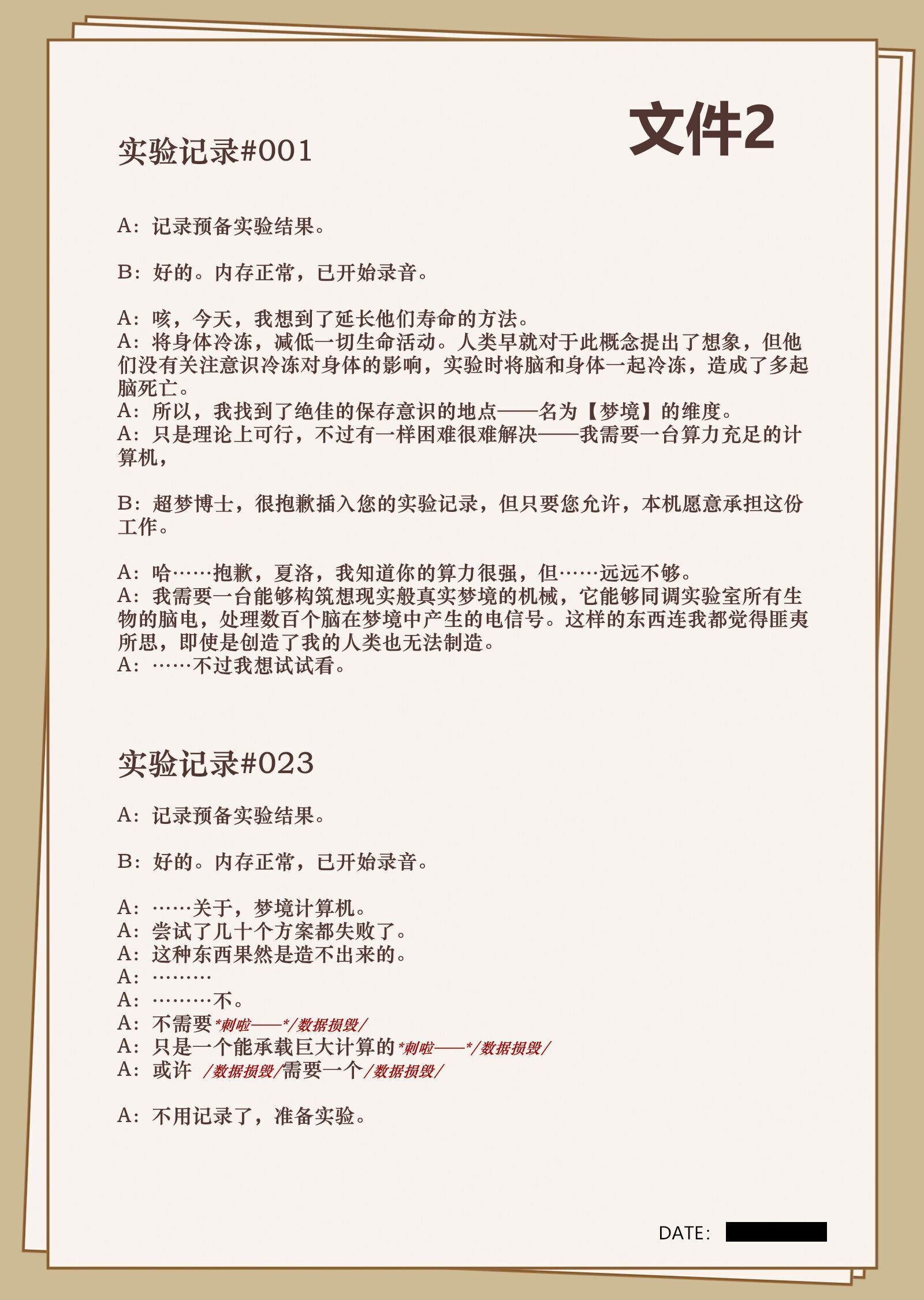 文件2

实验记录#001

A：记录预备实验结果。

B：好的。内存正常，已开始录音。

A：咳，今天，我想到了延长他们寿命的方法。
A：将身体冷冻，减低一切生命活动。人类早就对于此概念提出了想象，但他们没有关注意识冷冻对身体的影响，实验时将脑和身体一起冷冻，造成了多起脑死亡。
A：所以，我找到了绝佳的保存意识的地点——名为【梦境】的维度。
A：只是理论上可行，不过有一样困难很难解决——我需要一台算力充足的计算机，

B：超梦博士，很抱歉插入您的实验记录，但只要您允许，本机愿意承担这份工作。

A：哈……抱歉，夏洛，我知道你的算力很强，但……远远不够。
A：我需要一台能够构筑想现实般真实梦境的机械，它能够同调实验室所有生物的脑电，处理数百个脑在梦境中产生的电信号。这样的东西连我都觉得匪夷所思，即使是创造了我的人类也无法制造。
A：……不过我想试试看。

实验记录#023

A：记录预备实验结果。

B：好的。内存正常，已开始录音。

A：……关于，梦境计算机。
A：尝试了几十个方案都失败了。
A：这种东西果然是造不出来的。
A：………
A：………不。
A：不需要*刺啦——*/数据损毁/
A：只是一个能承载巨大计算的*刺啦——*/数据损毁/
A：或许 /数据损毁/需要一个/数据损毁/

A：不用记录了，准备实验。

DATE：